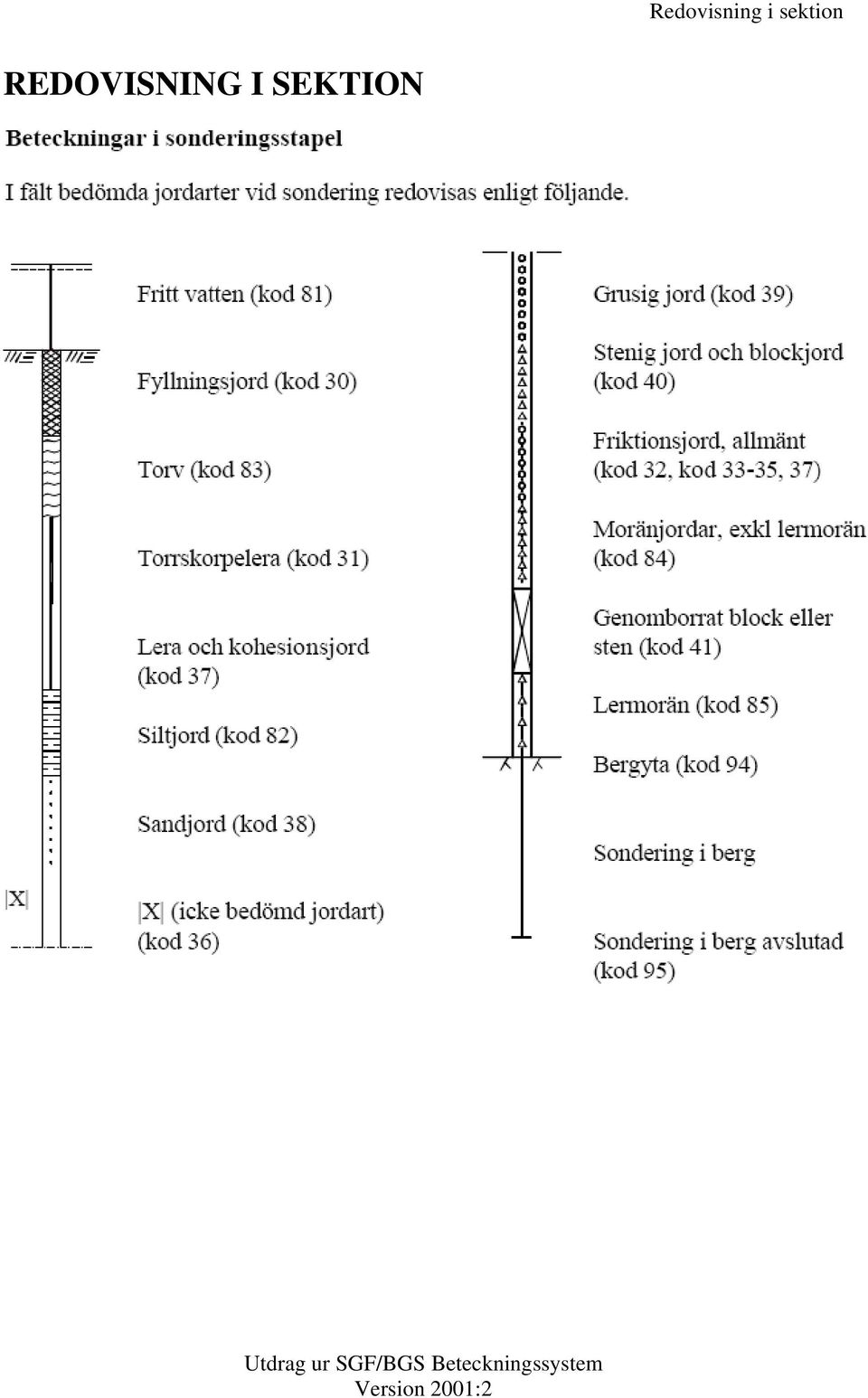 Redovisning i sektion

REDOVISNING I SEKTION

Beteckningar i sonderingsstapel

I fält bedömda jordarter vid sondering redovisas enligt följande.

Fritt vatten (kod 81)

Fyllningsjord (kod 30)

Torv (kod 83)

Torrskorpelera (kod 31)

Lera och kohesionsjord (kod 37)

Siltjord (kod 82)

Sandjord (kod 38)

|X|

|X| (icke bedömd jordart) (kod 36)

Grusig jord (kod 39)

Stenig jord och blockjord (kod 40)

Friktionsjord, allmänt (kod 32, kod 33-35, 37)

Moränjordar, exkl lermorän (kod 84)

Genomborrat block eller sten (kod 41)

Lermorän (kod 85)

Bergyta (kod 94)

Sondering i berg

Sondering i berg avslutad (kod 95)

Utdrag ur SGF/BGS Beteckningssystem
Version 2001:2